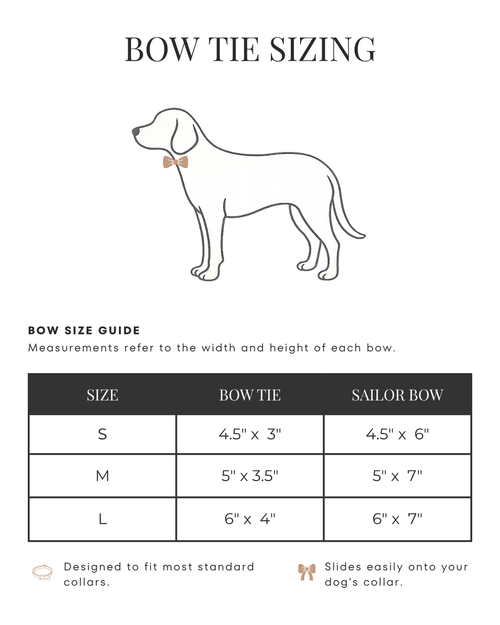 BOW TIE SIZING

BOW SIZE GUIDE
Measurements refer to the width and height of each bow.

| SIZE | BOW TIE | SAILOR BOW |
|---|---|---|
| S | 4.5" x 3" | 4.5" x 6" |
| M | 5" x 3.5" | 5" x 7" |
| L | 6" x 4" | 6" x 7" |

Designed to fit most standard collars.

Slides easily onto your dog's collar.